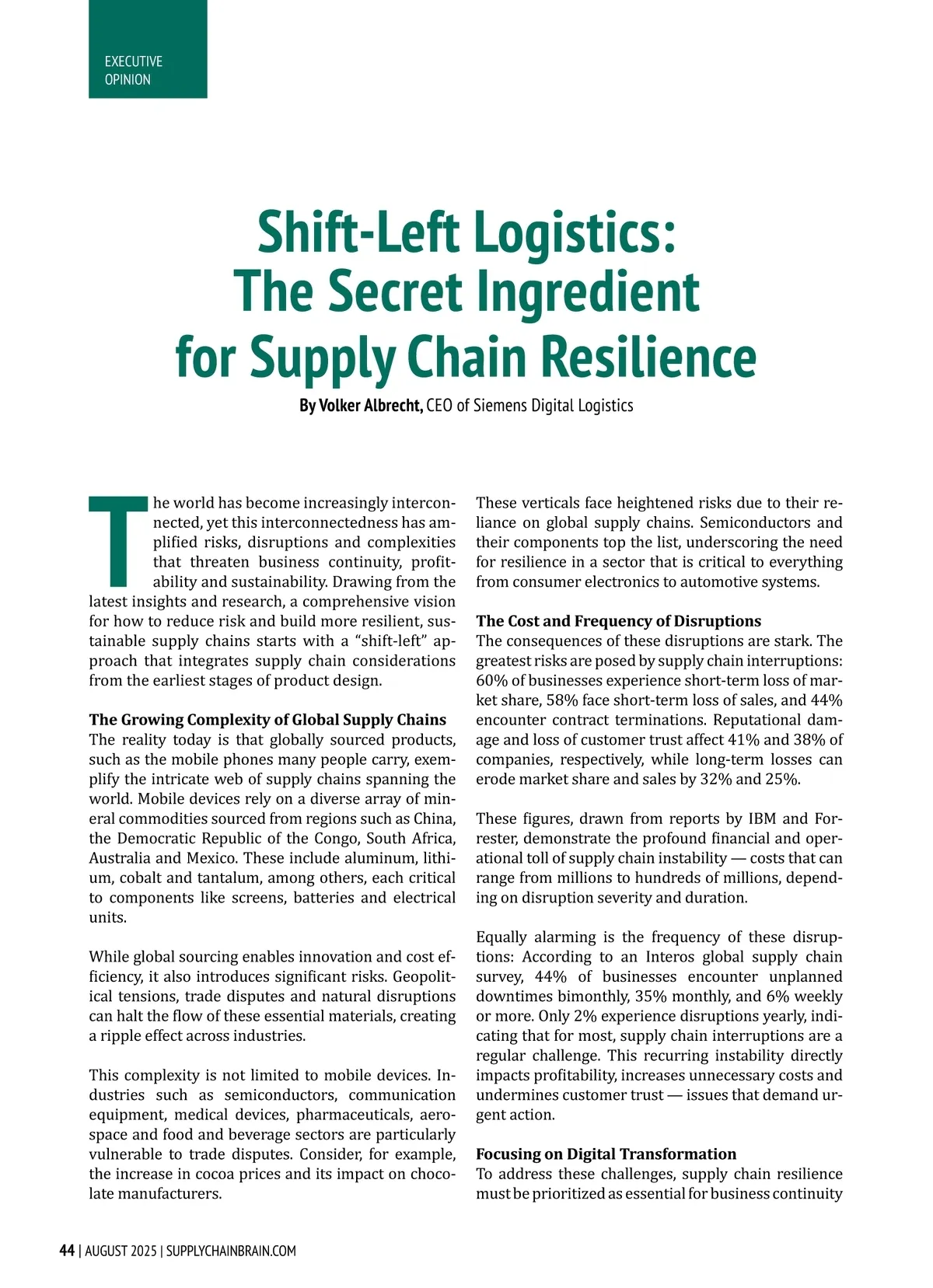 EXECUTIVE OPINION

Shift-Left Logistics: The Secret Ingredient for Supply Chain Resilience

By Volker Albrecht, CEO of Siemens Digital Logistics

The world has become increasingly interconnected, yet this interconnectedness has amplified risks, disruptions and complexities that threaten business continuity, profitability and sustainability. Drawing from the latest insights and research, a comprehensive vision for how to reduce risk and build more resilient, sustainable supply chains starts with a “shift-left” approach that integrates supply chain considerations from the earliest stages of product design.

The Growing Complexity of Global Supply Chains
The reality today is that globally sourced products, such as the mobile phones many people carry, exemplify the intricate web of supply chains spanning the world. Mobile devices rely on a diverse array of mineral commodities sourced from regions such as China, the Democratic Republic of the Congo, South Africa, Australia and Mexico. These include aluminum, lithium, cobalt and tantalum, among others, each critical to components like screens, batteries and electrical units.

While global sourcing enables innovation and cost efficiency, it also introduces significant risks. Geopolitical tensions, trade disputes and natural disruptions can halt the flow of these essential materials, creating a ripple effect across industries.

This complexity is not limited to mobile devices. Industries such as semiconductors, communication equipment, medical devices, pharmaceuticals, aerospace and food and beverage sectors are particularly vulnerable to trade disputes. Consider, for example, the increase in cocoa prices and its impact on chocolate manufacturers.

These verticals face heightened risks due to their reliance on global supply chains. Semiconductors and their components top the list, underscoring the need for resilience in a sector that is critical to everything from consumer electronics to automotive systems.

The Cost and Frequency of Disruptions
The consequences of these disruptions are stark. The greatest risks are posed by supply chain interruptions: 60% of businesses experience short-term loss of market share, 58% face short-term loss of sales, and 44% encounter contract terminations. Reputational damage and loss of customer trust affect 41% and 38% of companies, respectively, while long-term losses can erode market share and sales by 32% and 25%.

These figures, drawn from reports by IBM and Forrester, demonstrate the profound financial and operational toll of supply chain instability — costs that can range from millions to hundreds of millions, depending on disruption severity and duration.

Equally alarming is the frequency of these disruptions: According to an Interos global supply chain survey, 44% of businesses encounter unplanned downtimes bimonthly, 35% monthly, and 6% weekly or more. Only 2% experience disruptions yearly, indicating that for most, supply chain interruptions are a regular challenge. This recurring instability directly impacts profitability, increases unnecessary costs and undermines customer trust — issues that demand urgent action.

Focusing on Digital Transformation
To address these challenges, supply chain resilience must be prioritized as essential for business continuity

44 | AUGUST 2025 | SUPPLYCHAINBRAIN.COM